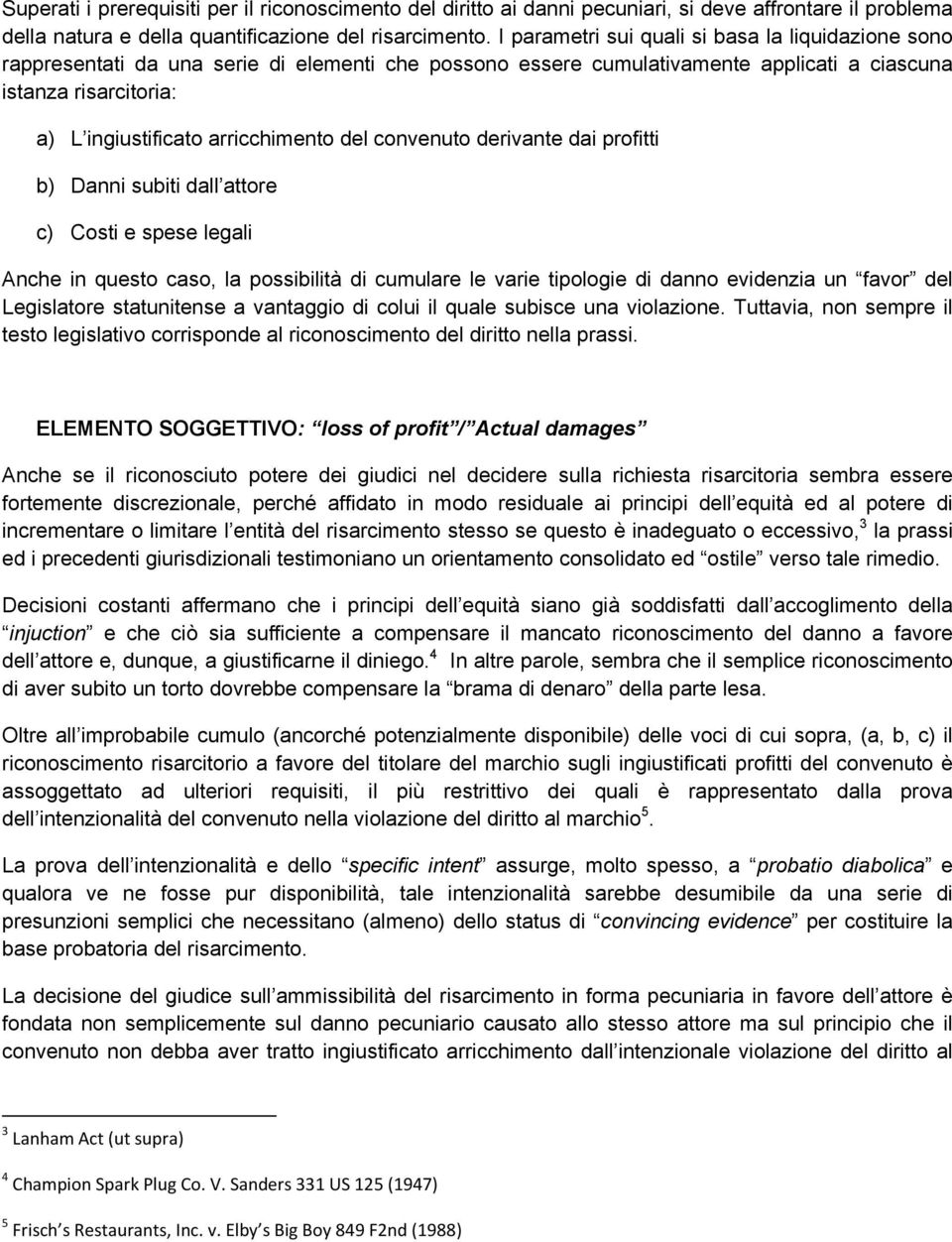 Superati i prerequisiti per il riconoscimento del diritto ai danni pecuniari, si deve affrontare il problema della natura e della quantificazione del risarcimento. I parametri sui quali si basa la liquidazione sono rappresentati da una serie di elementi che possono essere cumulativamente applicati a ciascuna istanza risarcitoria:

a) L ingiustificato arricchimento del convenuto derivante dai profitti

b) Danni subiti dall attore

c) Costi e spese legali

Anche in questo caso, la possibilità di cumulare le varie tipologie di danno evidenzia un favor del Legislatore statunitense a vantaggio di colui il quale subisce una violazione. Tuttavia, non sempre il testo legislativo corrisponde al riconoscimento del diritto nella prassi.

ELEMENTO SOGGETTIVO: loss of profit / Actual damages

Anche se il riconosciuto potere dei giudici nel decidere sulla richiesta risarcitoria sembra essere fortemente discrezionale, perché affidato in modo residuale ai principi dell equità ed al potere di incrementare o limitare l entità del risarcimento stesso se questo è inadeguato o eccessivo,$^3$ la prassi ed i precedenti giurisdizionali testimoniano un orientamento consolidato ed ostile verso tale rimedio.

Decisioni costanti affermano che i principi dell equità siano già soddisfatti dall accoglimento della injuction e che ciò sia sufficiente a compensare il mancato riconoscimento del danno a favore dell attore e, dunque, a giustificarne il diniego.$^4$ In altre parole, sembra che il semplice riconoscimento di aver subito un torto dovrebbe compensare la brama di denaro della parte lesa.

Oltre all improbabile cumulo (ancorché potenzialmente disponibile) delle voci di cui sopra, (a, b, c) il riconoscimento risarcitorio a favore del titolare del marchio sugli ingiustificati profitti del convenuto è assoggettato ad ulteriori requisiti, il più restrittivo dei quali è rappresentato dalla prova dell intenzionalità del convenuto nella violazione del diritto al marchio$^5$.

La prova dell intenzionalità e dello specific intent assurge, molto spesso, a probatio diabolica e qualora ve ne fosse pur disponibilità, tale intenzionalità sarebbe desumibile da una serie di presunzioni semplici che necessitano (almeno) dello status di convincing evidence per costituire la base probatoria del risarcimento.

La decisione del giudice sull ammissibilità del risarcimento in forma pecuniaria in favore dell attore è fondata non semplicemente sul danno pecuniario causato allo stesso attore ma sul principio che il convenuto non debba aver tratto ingiustificato arricchimento dall intenzionale violazione del diritto al

$^3$ Lanham Act (ut supra)

$^4$ Champion Spark Plug Co. V. Sanders 331 US 125 (1947)

$^5$ Frisch s Restaurants, Inc. v. Elby s Big Boy 849 F2nd (1988)